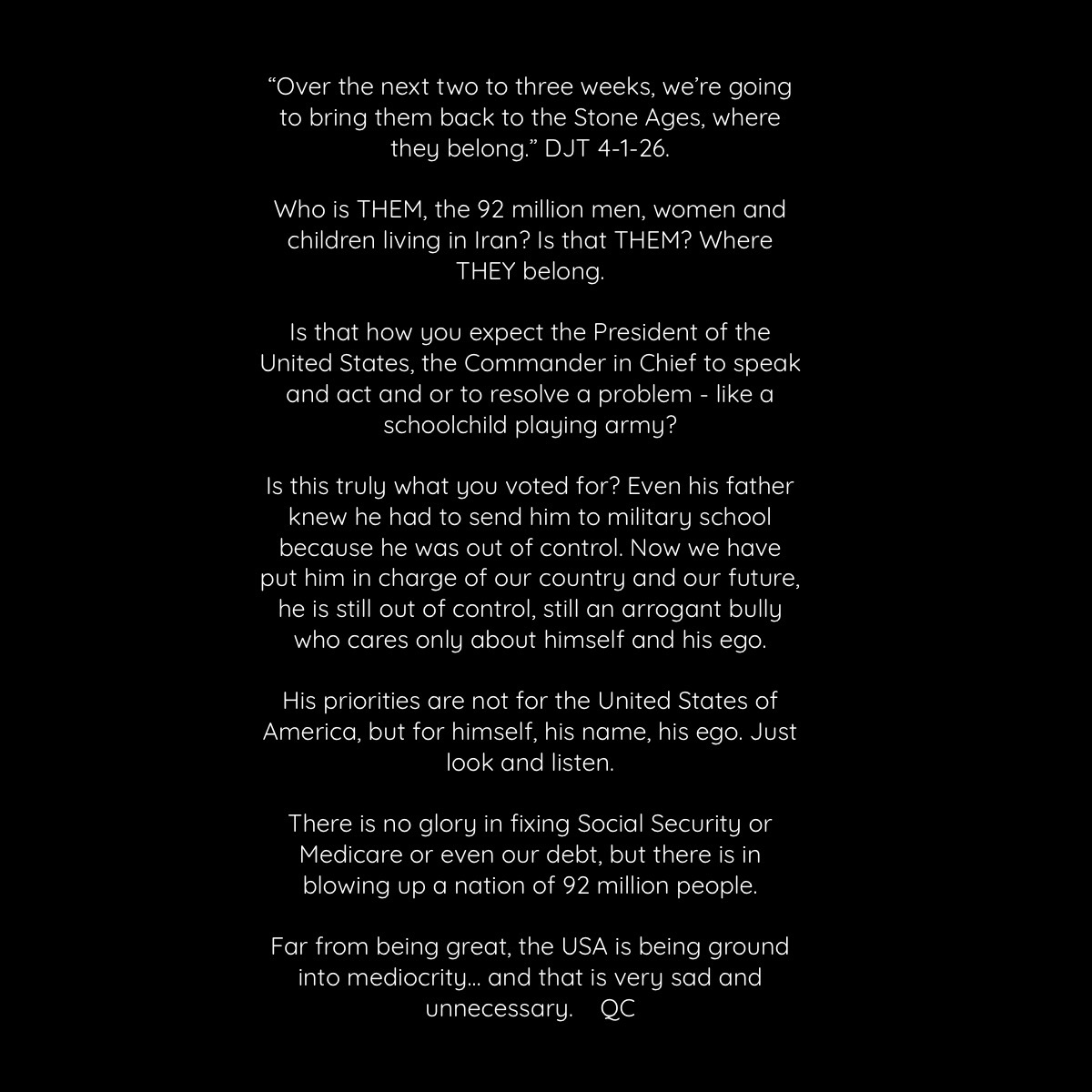 “Over the next two to three weeks, we’re going to bring them back to the Stone Ages, where they belong.” DJT 4-1-26.

Who is THEM, the 92 million men, women and children living in Iran? Is that THEM? Where THEY belong.

Is that how you expect the President of the United States, the Commander in Chief to speak and act and or to resolve a problem - like a schoolchild playing army?

Is this truly what you voted for? Even his father knew he had to send him to military school because he was out of control. Now we have put him in charge of our country and our future, he is still out of control, still an arrogant bully who cares only about himself and his ego.

His priorities are not for the United States of America, but for himself, his name, his ego. Just look and listen.

There is no glory in fixing Social Security or Medicare or even our debt, but there is in blowing up a nation of 92 million people.

Far from being great, the USA is being ground into mediocrity… and that is very sad and unnecessary. QC